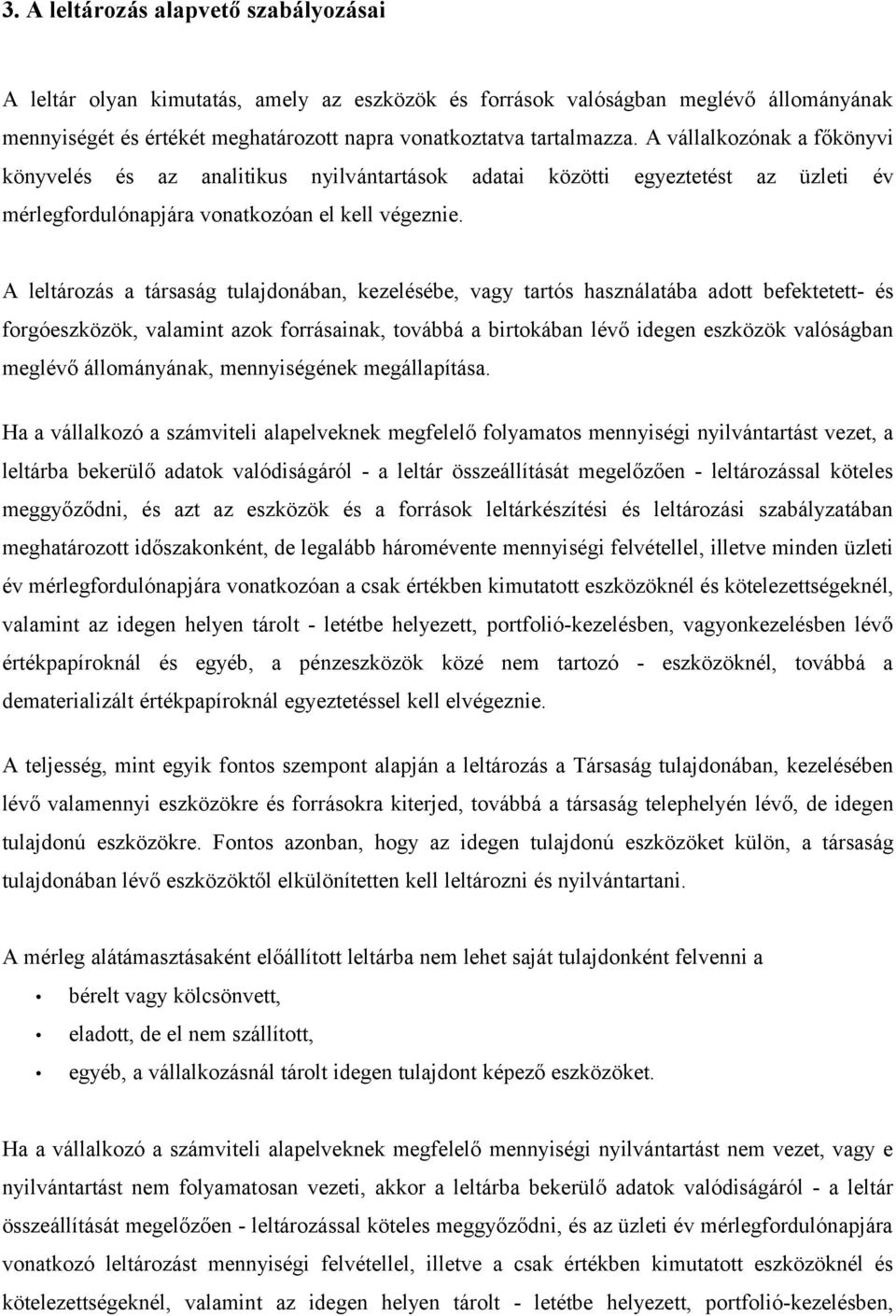 3. A leltározás alapvető szabályozásai

A leltár olyan kimutatás, amely az eszközök és források valóságban meglévő állományának mennyiségét és értékét meghatározott napra vonatkoztatva tartalmazza. A vállalkozónak a főkönyvi könyvelés és az analitikus nyilvántartások adatai közötti egyeztetést az üzleti év mérlegfordulónapjára vonatkozóan el kell végeznie.

A leltározás a társaság tulajdonában, kezelésébe, vagy tartós használatába adott befektetett- és forgóeszközök, valamint azok forrásainak, továbbá a birtokában lévő idegen eszközök valóságban meglévő állományának, mennyiségének megállapítása.

Ha a vállalkozó a számviteli alapelveknek megfelelő folyamatos mennyiségi nyilvántartást vezet, a leltárba bekerülő adatok valódiságáról - a leltár összeállítását megelőzően - leltározással köteles meggyőződni, és azt az eszközök és a források leltárkészítési és leltározási szabályzatában meghatározott időszakonként, de legalább háromévente mennyiségi felvétellel, illetve minden üzleti év mérlegfordulónapjára vonatkozóan a csak értékben kimutatott eszközöknél és kötelezettségeknél, valamint az idegen helyen tárolt - letétbe helyezett, portfolió-kezelésben, vagyonkezelésben lévő értékpapíroknál és egyéb, a pénzeszközök közé nem tartozó - eszközöknél, továbbá a dematerializált értékpapíroknál egyeztetéssel kell elvégeznie.

A teljesség, mint egyik fontos szempont alapján a leltározás a Társaság tulajdonában, kezelésében lévő valamennyi eszközökre és forrásokra kiterjed, továbbá a társaság telephelyén lévő, de idegen tulajdonú eszközökre. Fontos azonban, hogy az idegen tulajdonú eszközöket külön, a társaság tulajdonában lévő eszközöktől elkülönítetten kell leltározni és nyilvántartani.

A mérleg alátámasztásaként előállított leltárba nem lehet saját tulajdonként felvenni a

• bérelt vagy kölcsönvett,
• eladott, de el nem szállított,
• egyéb, a vállalkozásnál tárolt idegen tulajdont képező eszközöket.

Ha a vállalkozó a számviteli alapelveknek megfelelő mennyiségi nyilvántartást nem vezet, vagy e nyilvántartást nem folyamatosan vezeti, akkor a leltárba bekerülő adatok valódiságáról - a leltár összeállítását megelőzően - leltározással köteles meggyőződni, és az üzleti év mérlegfordulónapjára vonatkozó leltározást mennyiségi felvétellel, illetve a csak értékben kimutatott eszközöknél és kötelezettségeknél, valamint az idegen helyen tárolt - letétbe helyezett, portfolió-kezelésben,